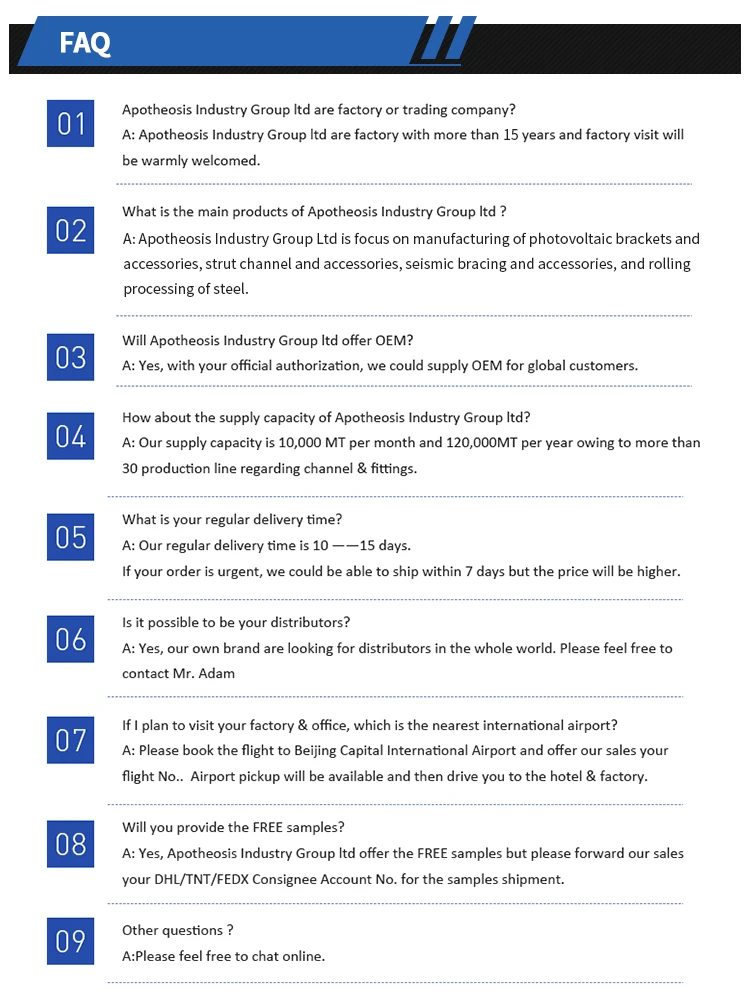 FAQ

01
Apotheosis Industry Group ltd are factory or trading company?
A: Apotheosis Industry Group ltd are factory with more than 15 years and factory visit will be warmly welcomed.

02
What is the main products of Apotheosis Industry Group ltd ?
A: Apotheosis Industry Group Ltd is focus on manufacturing of photovoltaic brackets and accessories, strut channel and accessories, seismic bracing and accessories, and rolling processing of steel.

03
Will Apotheosis Industry Group ltd offer OEM?
A: Yes, with your official authorization, we could supply OEM for global customers.

04
How about the supply capacity of Apotheosis Industry Group ltd?
A: Our supply capacity is 10,000 MT per month and 120,000MT per year owing to more than 30 production line regarding channel & fittings.

05
What is your regular delivery time?
A: Our regular delivery time is 10 ——15 days.
If your order is urgent, we could be able to ship within 7 days but the price will be higher.

06
Is it possible to be your distributors?
A: Yes, our own brand are looking for distributors in the whole world. Please feel free to contact Mr. Adam

07
If I plan to visit your factory & office, which is the nearest international airport?
A: Please book the flight to Beijing Capital International Airport and offer our sales your flight No.. Airport pickup will be available and then drive you to the hotel & factory.

08
Will you provide the FREE samples?
A: Yes, Apotheosis Industry Group ltd offer the FREE samples but please forward our sales your DHL/TNT/FEDX Consignee Account No. for the samples shipment.

09
Other questions ?
A:Please feel free to chat online.